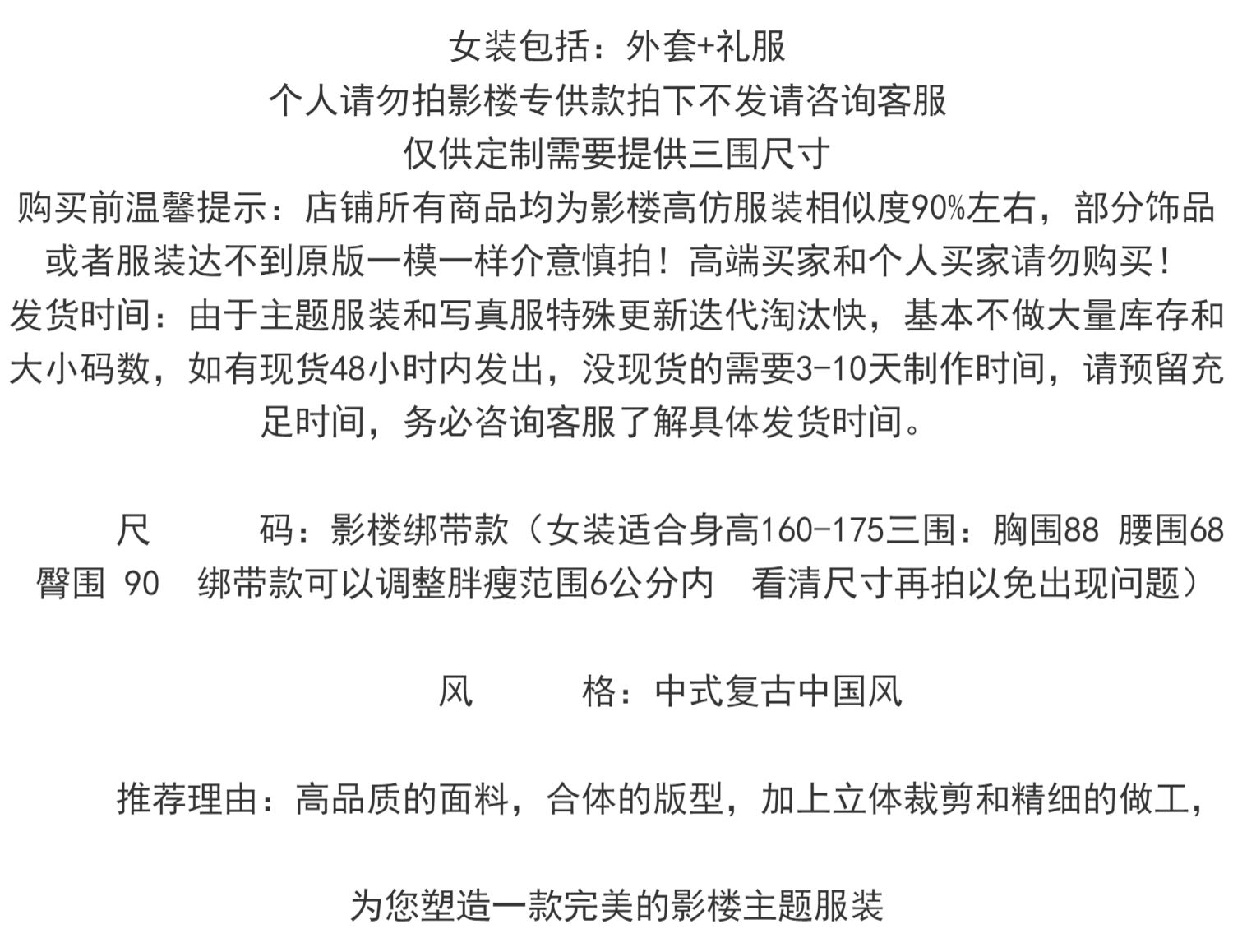 女装包括：外套+礼服
个人请勿拍影楼专供款拍下不发请咨询客服
仅供定制需要提供三围尺寸
购买前温馨提示：店铺所有商品均为影楼高仿服装相似度90%左右，部分饰品或者服装达不到原版一模一样介意慎拍！高端买家和个人买家请勿购买！
发货时间：由于主题服装和写真服特殊更新迭代淘汰快，基本不做大量库存和大小码数，如有现货48小时内发出，没现货的需要3-10天制作时间，请预留充足时间，务必咨询客服了解具体发货时间。

尺　　码：影楼绑带款（女装适合身高160-175三围：胸围88 腰围68 臀围 90　绑带款可以调整胖瘦范围6公分内　看清尺寸再拍以免出现问题）

风　　格：中式复古中国风

推荐理由：高品质的面料，合体的版型，加上立体裁剪和精细的做工，

为您塑造一款完美的影楼主题服装